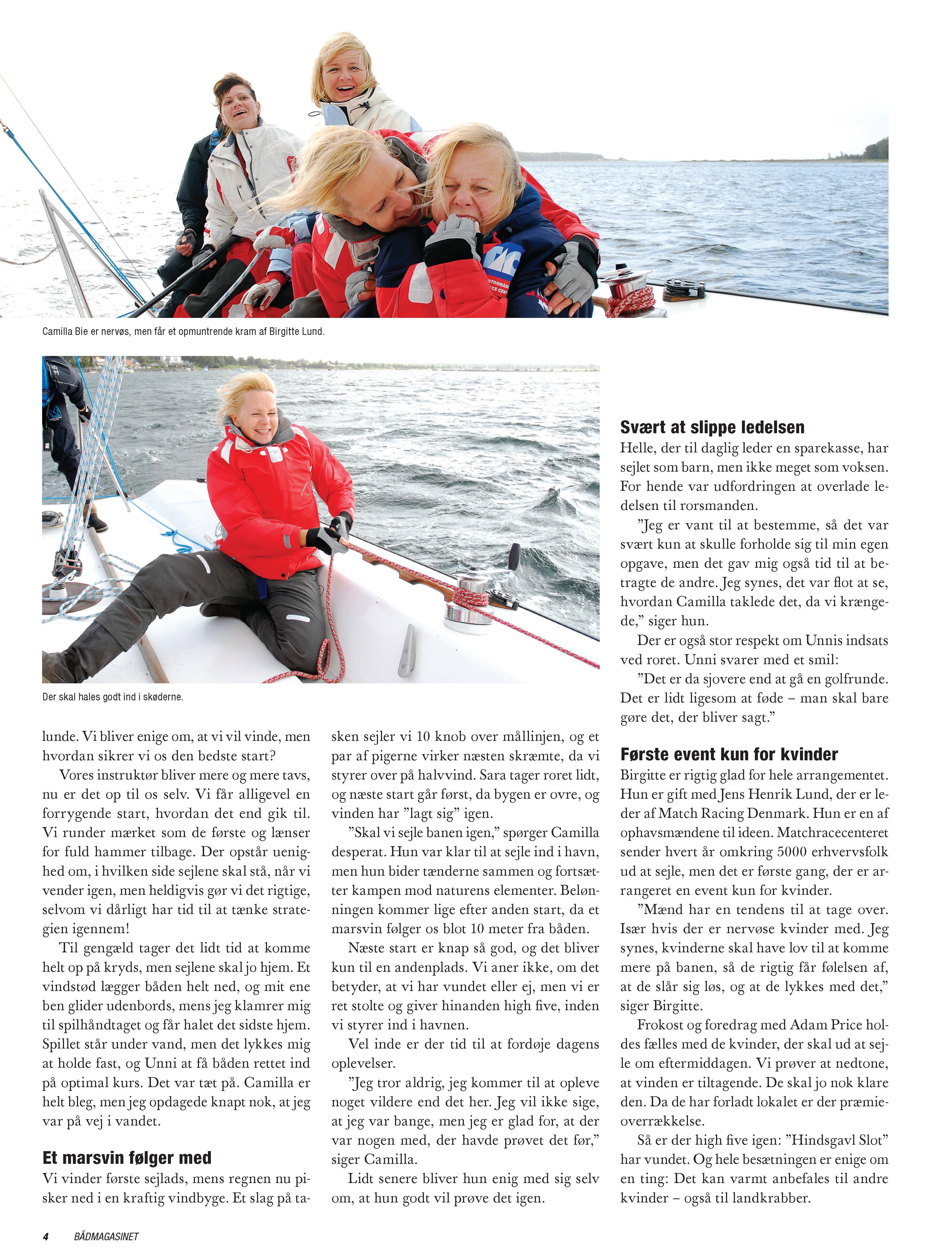 Camilla Bie er nervøs, men får et opmuntrende kram af Birgitte Lund.

Der skal hales godt ind i skøderne.

lunde. Vi bliver enige om, at vi vil vinde, men hvordan sikrer vi os den bedste start?

Vores instruktør bliver mere og mere tavs, nu er det op til os selv. Vi får alligevel en forrygende start, hvordan det end gik til. Vi runder mærket som de første og lænser for fuld hammer tilbage. Der opstår uenighed om, i hvilken side sejlene skal stå, når vi vender igen, men heldigvis gør vi det rigtige, selvom vi dårligt har tid til at tænke strategien igennem!

Til gengæld tager det lidt tid at komme helt op på kryds, men sejlene skal jo hjem. Et vindstød lægger båden helt ned, og mit ene ben glider udenbords, mens jeg klamrer mig til spilhåndtaget og får halet det sidste hjem. Spillet står under vand, men det lykkes mig at holde fast, og Unni at få båden rettet ind på optimal kurs. Det var tæt på. Camilla er helt bleg, men jeg opdagede knapt nok, at jeg var på vej i vandet.

Et marsvin følger med

Vi vinder første sejlads, mens regnen nu pisker ned i en kraftig vindbyge. Et slag på tasken sejler vi 10 knob over mållinjen, og et par af pigerne virker næsten skræmte, da vi styrer over på halvvind. Sara tager roret lidt, og næste start går først, da bygen er ovre, og vinden har "lagt sig" igen.

"Skal vi sejle banen igen," spørger Camilla desperat. Hun var klar til at sejle ind i havn, men hun bider tænderne sammen og fortsætter kampen mod naturens elementer. Belønningen kommer lige efter anden start, da et marsvin følger os blot 10 meter fra båden.

Næste start er knap så god, og det bliver kun til en andenplads. Vi aner ikke, om det betyder, at vi har vundet eller ej, men vi er ret stolte og giver hinanden high five, inden vi styrer ind i havnen.

Vel inde er der tid til at fordøje dagens oplevelser.

"Jeg tror aldrig, jeg kommer til at opleve noget vildere end det her. Jeg vil ikke sige, at jeg var bange, men jeg er glad for, at der var nogen med, der havde prøvet det før," siger Camilla.

Lidt senere bliver hun enig med sig selv om, at hun godt vil prøve det igen.

Svært at slippe ledelsen

Helle, der til daglig leder en sparekasse, har sejlet som barn, men ikke meget som voksen. For hende var udfordringen at overlade ledelsen til rorsmanden.

"Jeg er vant til at bestemme, så det var svært kun at skulle forholde sig til min egen opgave, men det gav mig også tid til at betragte de andre. Jeg synes, det var flot at se, hvordan Camilla taklede det, da vi krængede," siger hun.

Der er også stor respekt om Unnis indsats ved roret. Unni svarer med et smil:

"Det er da sjovere end at gå en golfrunde. Det er lidt ligesom at føde – man skal bare gøre det, der bliver sagt."

Første event kun for kvinder

Birgitte er rigtig glad for hele arrangementet. Hun er gift med Jens Henrik Lund, der er leder af Match Racing Denmark. Hun er en af ophavsmændene til ideen. Matchracecenteret sender hvert år omkring 5000 erhvervsfolk ud at sejle, men det er første gang, der er arrangeret en event kun for kvinder.

"Mænd har en tendens til at tage over. Især hvis der er nervøse kvinder med. Jeg synes, kvinderne skal have lov til at komme mere på banen, så de rigtig får følelsen af, at de slår sig løs, og at de lykkes med det," siger Birgitte.

Frokost og foredrag med Adam Price holdes fælles med de kvinder, der skal ud at sejle om eftermiddagen. Vi prøver at nedtone, at vinden er tiltagende. De skal jo nok klare den. Da de har forladt lokalet er der præmieoverrækkelse.

Så er der high five igen: "Hindsgavl Slot" har vundet. Og hele besætningen er enige om en ting: Det kan varmt anbefales til andre kvinder – også til landkrabber.

4 BÅDMAGASINET